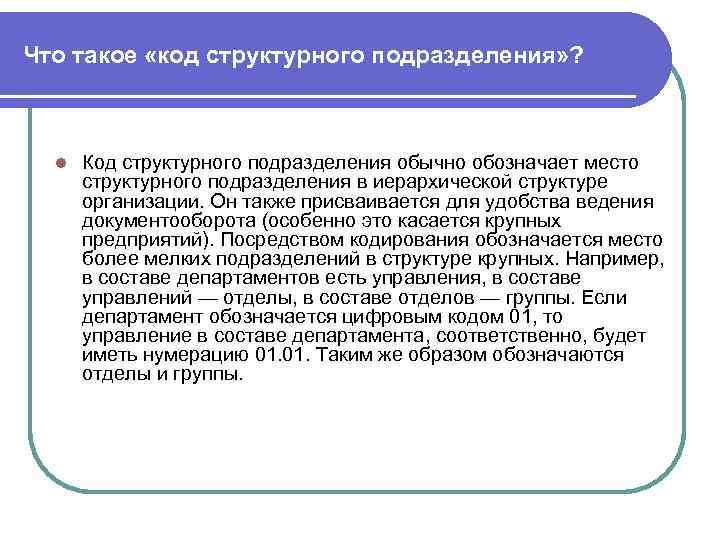 Что такое «код структурного подразделения»?

Код структурного подразделения обычно обозначает место структурного подразделения в иерархической структуре организации. Он также присваивается для удобства ведения документооборота (особенно это касается крупных предприятий). Посредством кодирования обозначается место более мелких подразделений в структуре крупных. Например, в составе департаментов есть управления, в составе управлений — отделы, в составе отделов — группы. Если департамент обозначается цифровым кодом 01, то управление в составе департамента, соответственно, будет иметь нумерацию 01.01. Таким же образом обозначаются отделы и группы.